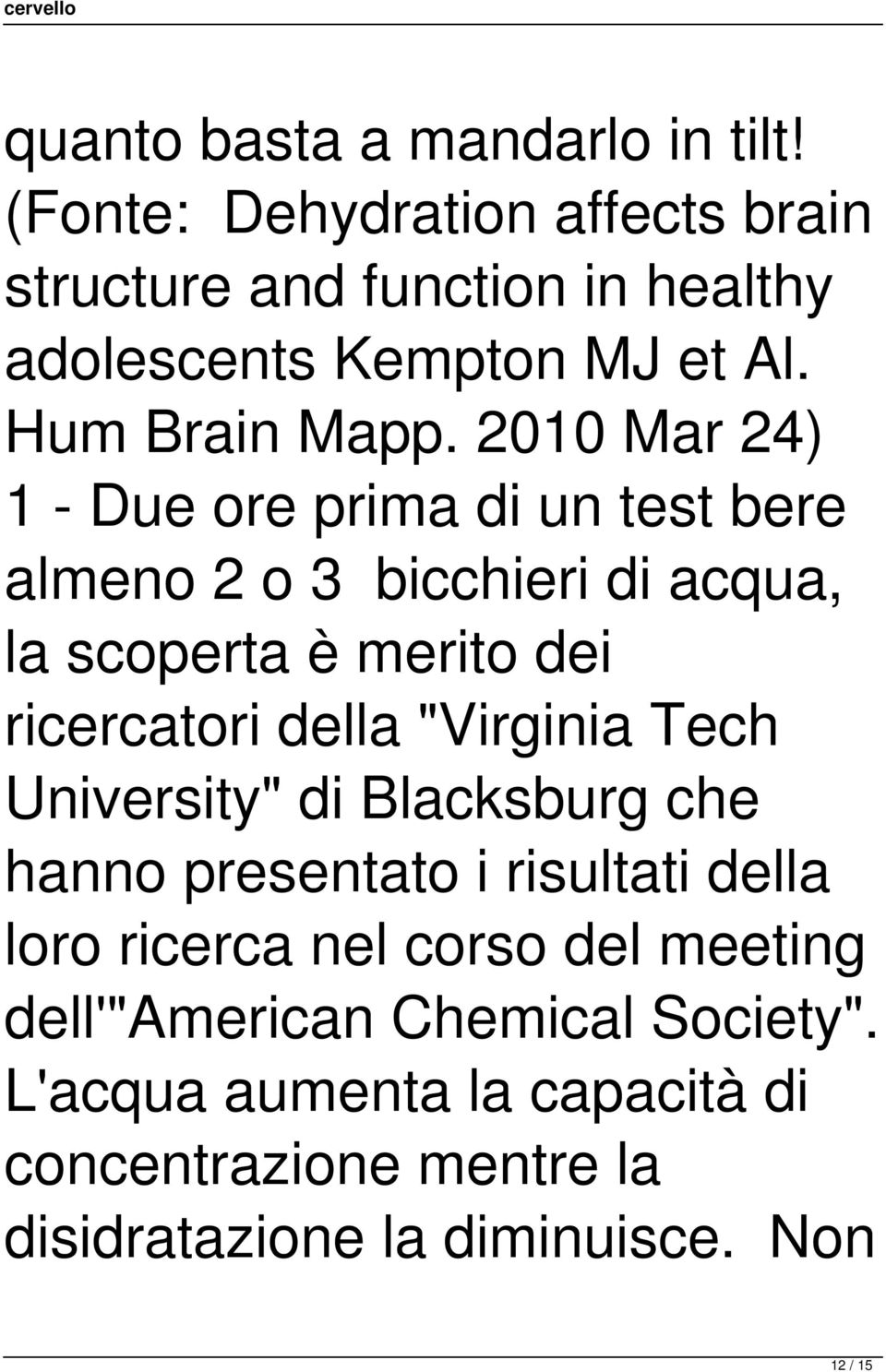 cervello

quanto basta a mandarlo in tilt! (Fonte: Dehydration affects brain structure and function in healthy adolescents Kempton MJ et Al. Hum Brain Mapp. 2010 Mar 24)
1 - Due ore prima di un test bere almeno 2 o 3 bicchieri di acqua, la scoperta è merito dei ricercatori della "Virginia Tech University" di Blacksburg che hanno presentato i risultati della loro ricerca nel corso del meeting dell'"American Chemical Society". L'acqua aumenta la capacità di concentrazione mentre la disidratazione la diminuisce. Non

12 / 15